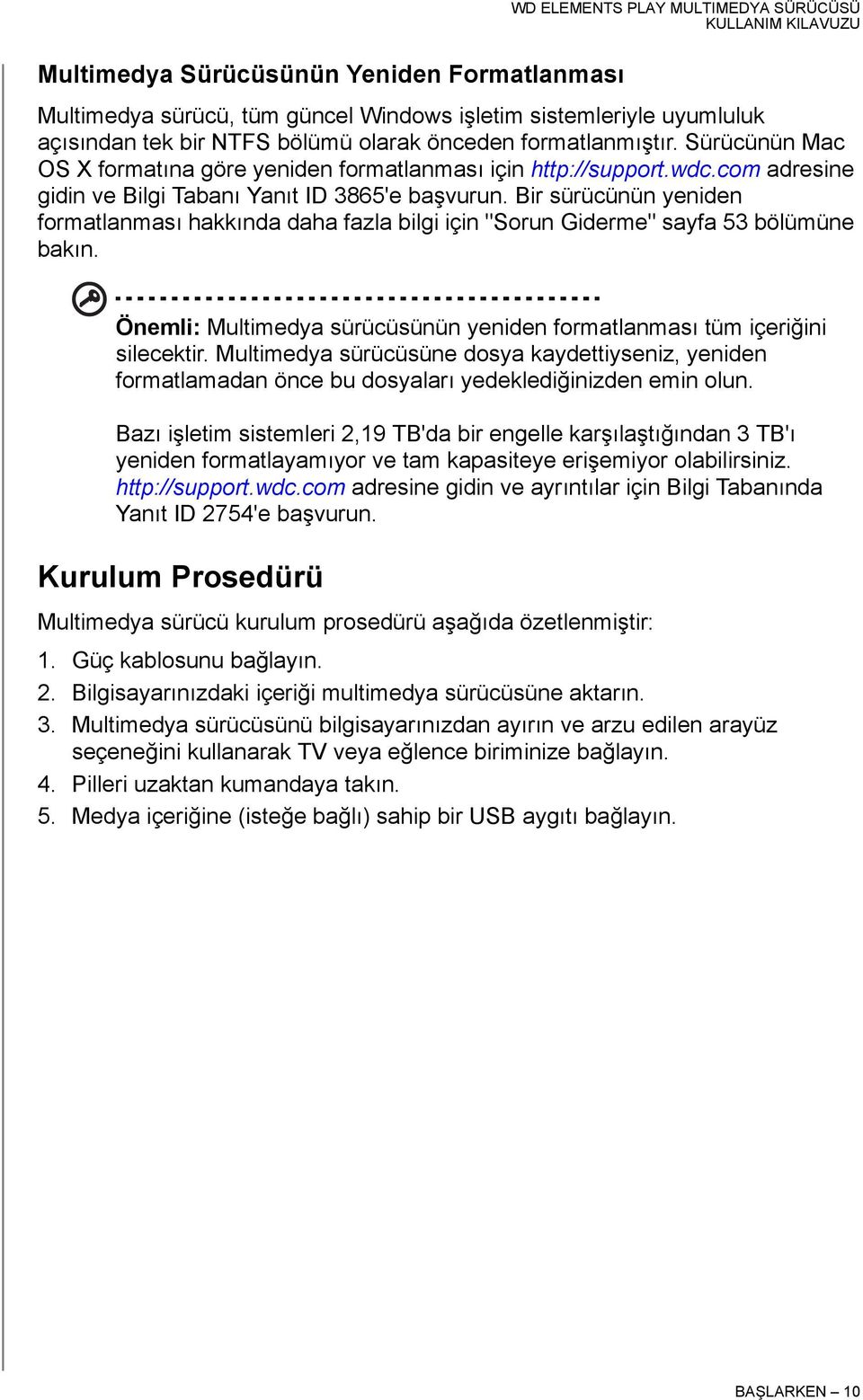 WD ELEMENTS PLAY MULTIMEDYA SÜRÜCÜSÜ
KULLANIM KILAVUZU

Multimedya Sürücüsünün Yeniden Formatlanması

Multimedya sürücü, tüm güncel Windows işletim sistemleriyle uyumluluk açısından tek bir NTFS bölümü olarak önceden formatlanmıştır. Sürücünün Mac OS X formatına göre yeniden formatlanması için http://support.wdc.com adresine gidin ve Bilgi Tabanı Yanıt ID 3865'e başvurun. Bir sürücünün yeniden formatlanması hakkında daha fazla bilgi için "Sorun Giderme" sayfa 53 bölümüne bakın.

Önemli: Multimedya sürücüsünün yeniden formatlanması tüm içeriğini silecektir. Multimedya sürücüsüne dosya kaydettiyseniz, yeniden formatlamadan önce bu dosyaları yedeklediğinizden emin olun.

Bazı işletim sistemleri 2,19 TB'da bir engelle karşılaştığından 3 TB'ı yeniden formatlayamıyor ve tam kapasiteye erişemiyor olabilirsiniz. http://support.wdc.com adresine gidin ve ayrıntılar için Bilgi Tabanında Yanıt ID 2754'e başvurun.

Kurulum Prosedürü

Multimedya sürücü kurulum prosedürü aşağıda özetlenmiştir:

1. Güç kablosunu bağlayın.
2. Bilgisayarınızdaki içeriği multimedya sürücüsüne aktarın.
3. Multimedya sürücüsünü bilgisayarınızdan ayırın ve arzu edilen arayüz seçeneğini kullanarak TV veya eğlence biriminize bağlayın.
4. Pilleri uzaktan kumandaya takın.
5. Medya içeriğine (isteğe bağlı) sahip bir USB aygıtı bağlayın.

BAŞLARKEN – 10